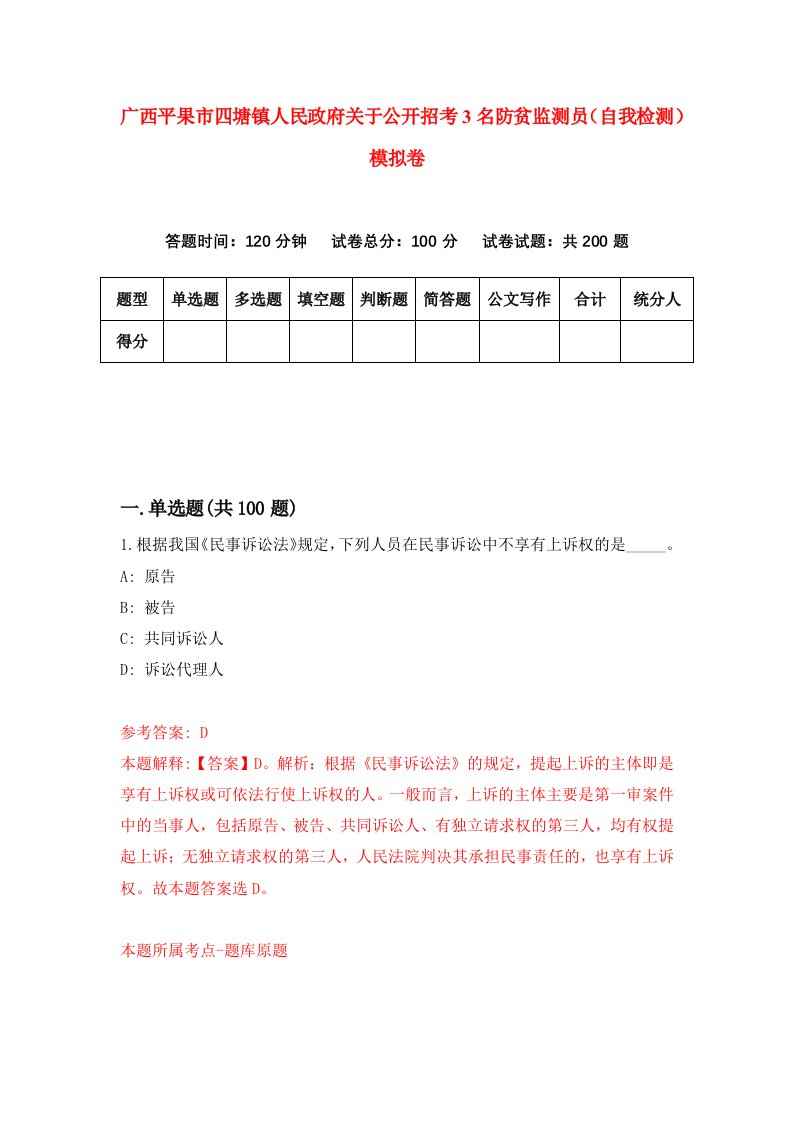 广西平果市四塘镇人民政府关于公开招考3名防贫监测员（自我检测）模拟卷

答题时间：120分钟　试卷总分：100分　试卷试题：共200题

| 题型 | 单选题 | 多选题 | 填空题 | 判断题 | 简答题 | 公文写作 | 合计 | 统分人 |
|---|---|---|---|---|---|---|---|---|
| 得分 | | | | | | | | |

一.单选题(共100题)

1.根据我国《民事诉讼法》规定，下列人员在民事诉讼中不享有上诉权的是_____。

A: 原告

B: 被告

C: 共同诉讼人

D: 诉讼代理人

参考答案: D

本题解释:【答案】D。解析：根据《民事诉讼法》的规定，提起上诉的主体即是享有上诉权或可依法行使上诉权的人。一般而言，上诉的主体主要是第一审案件中的当事人，包括原告、被告、共同诉讼人、有独立请求权的第三人，均有权提起上诉；无独立请求权的第三人，人民法院判决其承担民事责任的，也享有上诉权。故本题答案选D。

本题所属考点-题库原题